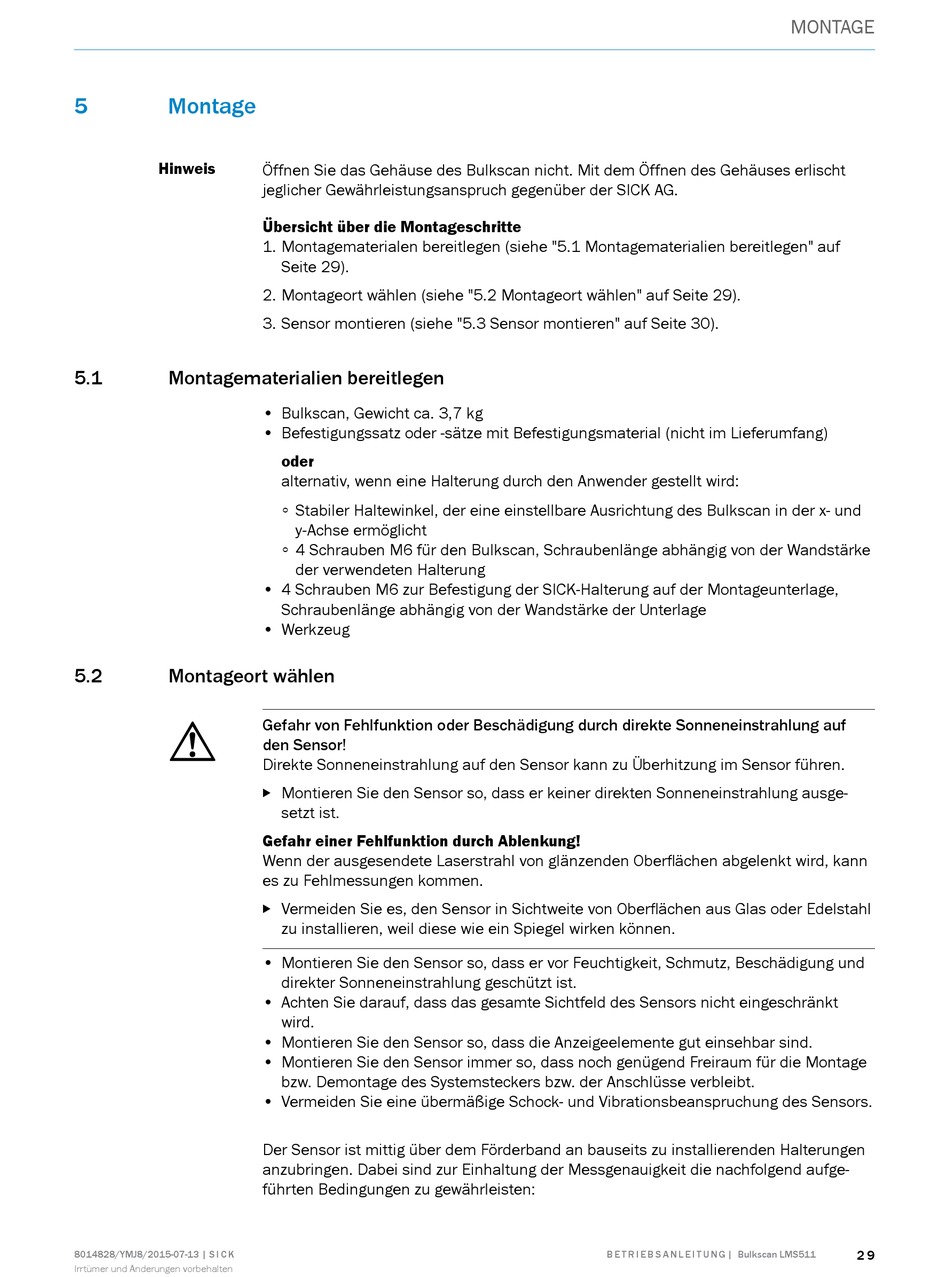 MONTAGE

5 Montage

Hinweis Öffnen Sie das Gehäuse des Bulkscan nicht. Mit dem Öffnen des Gehäuses erlischt jeglicher Gewährleistungsanspruch gegenüber der SICK AG.

Übersicht über die Montageschritte
1. Montagematerialen bereitlegen (siehe "5.1 Montagematerialien bereitlegen" auf Seite 29).
2. Montageort wählen (siehe "5.2 Montageort wählen" auf Seite 29).
3. Sensor montieren (siehe "5.3 Sensor montieren" auf Seite 30).

5.1 Montagematerialien bereitlegen

• Bulkscan, Gewicht ca. 3,7 kg
• Befestigungssatz oder -sätze mit Befestigungsmaterial (nicht im Lieferumfang)

oder
alternativ, wenn eine Halterung durch den Anwender gestellt wird:
◦ Stabiler Haltewinkel, der eine einstellbare Ausrichtung des Bulkscan in der x- und y-Achse ermöglicht
◦ 4 Schrauben M6 für den Bulkscan, Schraubenlänge abhängig von der Wandstärke der verwendeten Halterung
• 4 Schrauben M6 zur Befestigung der SICK-Halterung auf der Montageunterlage, Schraubenlänge abhängig von der Wandstärke der Unterlage
• Werkzeug

5.2 Montageort wählen

Gefahr von Fehlfunktion oder Beschädigung durch direkte Sonneneinstrahlung auf den Sensor!
Direkte Sonneneinstrahlung auf den Sensor kann zu Überhitzung im Sensor führen.
▸ Montieren Sie den Sensor so, dass er keiner direkten Sonneneinstrahlung ausgesetzt ist.

Gefahr einer Fehlfunktion durch Ablenkung!
Wenn der ausgesendete Laserstrahl von glänzenden Oberflächen abgelenkt wird, kann es zu Fehlmessungen kommen.
▸ Vermeiden Sie es, den Sensor in Sichtweite von Oberflächen aus Glas oder Edelstahl zu installieren, weil diese wie ein Spiegel wirken können.

• Montieren Sie den Sensor so, dass er vor Feuchtigkeit, Schmutz, Beschädigung und direkter Sonneneinstrahlung geschützt ist.
• Achten Sie darauf, dass das gesamte Sichtfeld des Sensors nicht eingeschränkt wird.
• Montieren Sie den Sensor so, dass die Anzeigeelemente gut einsehbar sind.
• Montieren Sie den Sensor immer so, dass noch genügend Freiraum für die Montage bzw. Demontage des Systemsteckers bzw. der Anschlüsse verbleibt.
• Vermeiden Sie eine übermäßige Schock- und Vibrationsbeanspruchung des Sensors.

Der Sensor ist mittig über dem Förderband an bauseits zu installierenden Halterungen anzubringen. Dabei sind zur Einhaltung der Messgenauigkeit die nachfolgend aufgeführten Bedingungen zu gewährleisten:

8014828/YMJ8/2015-07-13 | SICK
Irrtümer und Änderungen vorbehalten
BETRIEBSANLEITUNG | Bulkscan LMS511
29